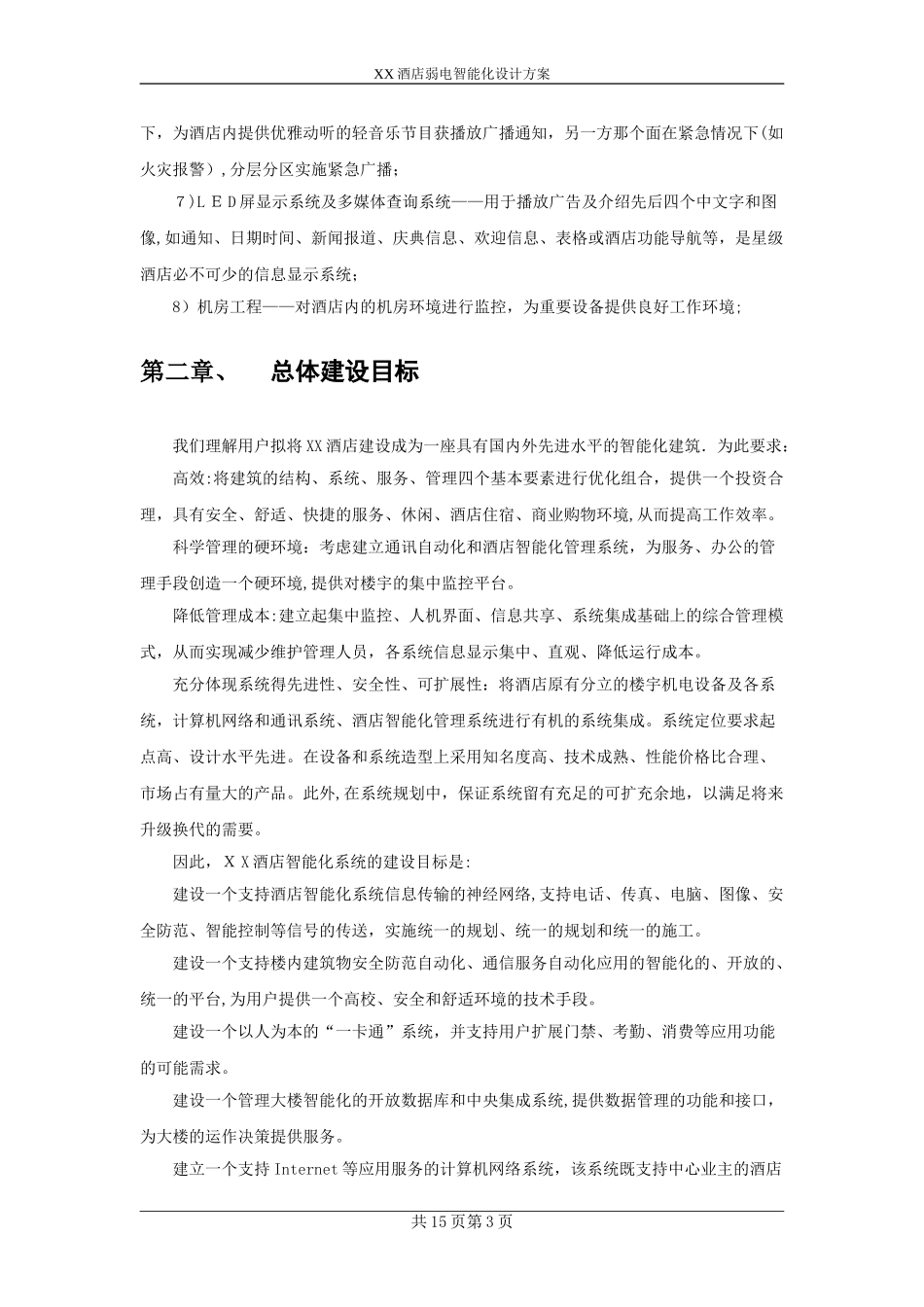 XX酒店弱电智能化设计方案

下，为酒店内提供优雅动听的轻音乐节目获播放广播通知，另一方那个面在紧急情况下(如火灾报警)，分层分区实施紧急广播；

7)LED屏显示系统及多媒体查询系统——用于播放广告及介绍先后四个中文字和图像,如通知、日期时间、新闻报道、庆典信息、欢迎信息、表格或酒店功能导航等，是星级酒店必不可少的信息显示系统；

8）机房工程——对酒店内的机房环境进行监控，为重要设备提供良好工作环境;

第二章、 总体建设目标

我们理解用户拟将XX酒店建设成为一座具有国内外先进水平的智能化建筑．为此要求：

高效:将建筑的结构、系统、服务、管理四个基本要素进行优化组合，提供一个投资合理，具有安全、舒适、快捷的服务、休闲、酒店住宿、商业购物环境,从而提高工作效率。

科学管理的硬环境：考虑建立通讯自动化和酒店智能化管理系统，为服务、办公的管理手段创造一个硬环境,提供对楼宇的集中监控平台。

降低管理成本:建立起集中监控、人机界面、信息共享、系统集成基础上的综合管理模式，从而实现减少维护管理人员，各系统信息显示集中、直观、降低运行成本。

充分体现系统得先进性、安全性、可扩展性：将酒店原有分立的楼宇机电设备及各系统，计算机网络和通讯系统、酒店智能化管理系统进行有机的系统集成。系统定位要求起点高、设计水平先进。在设备和系统造型上采用知名度高、技术成熟、性能价格比合理、市场占有量大的产品。此外,在系统规划中，保证系统留有充足的可扩充余地，以满足将来升级换代的需要。

因此，XX酒店智能化系统的建设目标是:

建设一个支持酒店智能化系统信息传输的神经网络,支持电话、传真、电脑、图像、安全防范、智能控制等信号的传送，实施统一的规划、统一的规划和统一的施工。

建设一个支持楼内建筑物安全防范自动化、通信服务自动化应用的智能化的、开放的、统一的平台,为用户提供一个高校、安全和舒适环境的技术手段。

建设一个以人为本的“一卡通”系统，并支持用户扩展门禁、考勤、消费等应用功能的可能需求。

建设一个管理大楼智能化的开放数据库和中央集成系统,提供数据管理的功能和接口，为大楼的运作决策提供服务。

建立一个支持Internet等应用服务的计算机网络系统，该系统既支持中心业主的酒店

共15页第3页